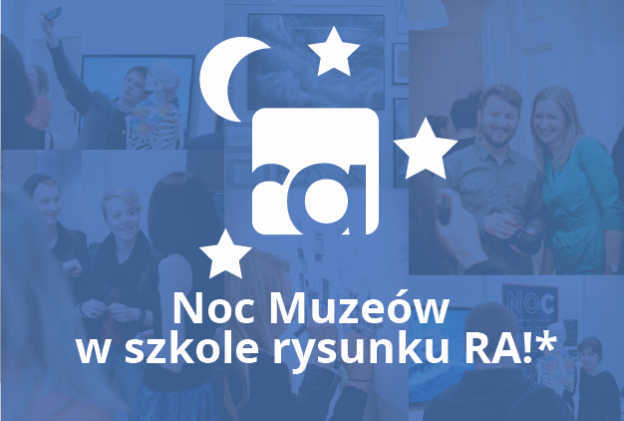 ra

Noc Muzeów
w szkole rysunku RA!*

NOC